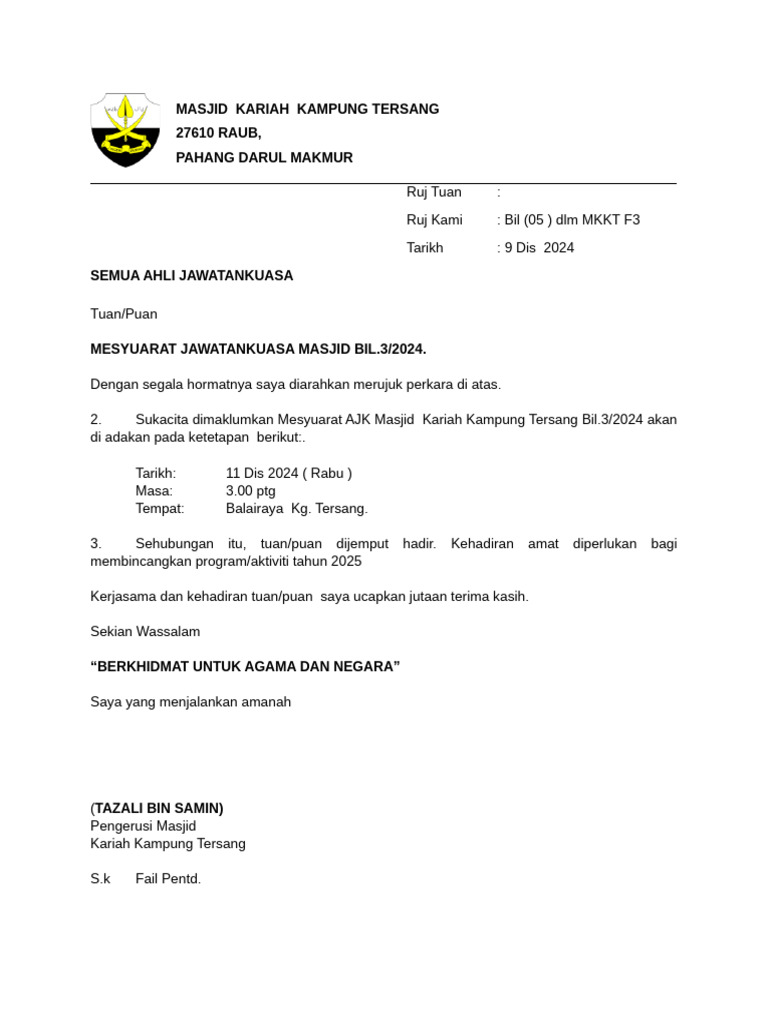 MASJID KARIAH KAMPUNG TERSANG
27610 RAUB,
PAHANG DARUL MAKMUR

Ruj Tuan :
Ruj Kami : Bil (05 ) dlm MKKT F3
Tarikh : 9 Dis 2024

SEMUA AHLI JAWATANKUASA

Tuan/Puan

MESYUARAT JAWATANKUASA MASJID BIL.3/2024.

Dengan segala hormatnya saya diarahkan merujuk perkara di atas.

2. Sukacita dimaklumkan Mesyuarat AJK Masjid Kariah Kampung Tersang Bil.3/2024 akan di adakan pada ketetapan berikut:.

Tarikh: 11 Dis 2024 ( Rabu )
Masa: 3.00 ptg
Tempat: Balairaya Kg. Tersang.

3. Sehubungan itu, tuan/puan dijemput hadir. Kehadiran amat diperlukan bagi membincangkan program/aktiviti tahun 2025

Kerjasama dan kehadiran tuan/puan saya ucapkan jutaan terima kasih.

Sekian Wassalam

“BERKHIDMAT UNTUK AGAMA DAN NEGARA”

Saya yang menjalankan amanah

(TAZALI BIN SAMIN)
Pengerusi Masjid
Kariah Kampung Tersang

S.k Fail Pentd.